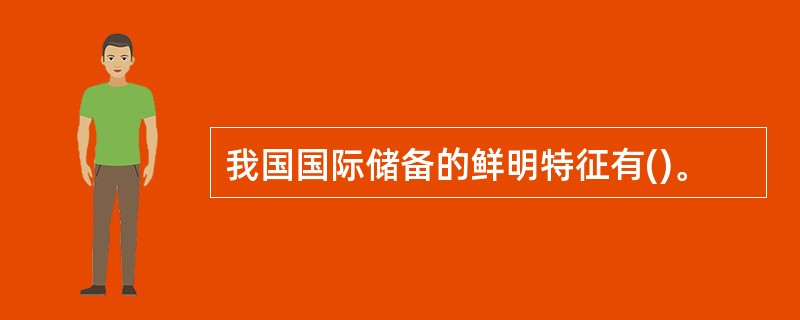 我国国际储备的鲜明特征有()。